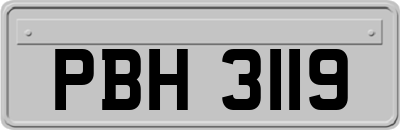 PBH 3119